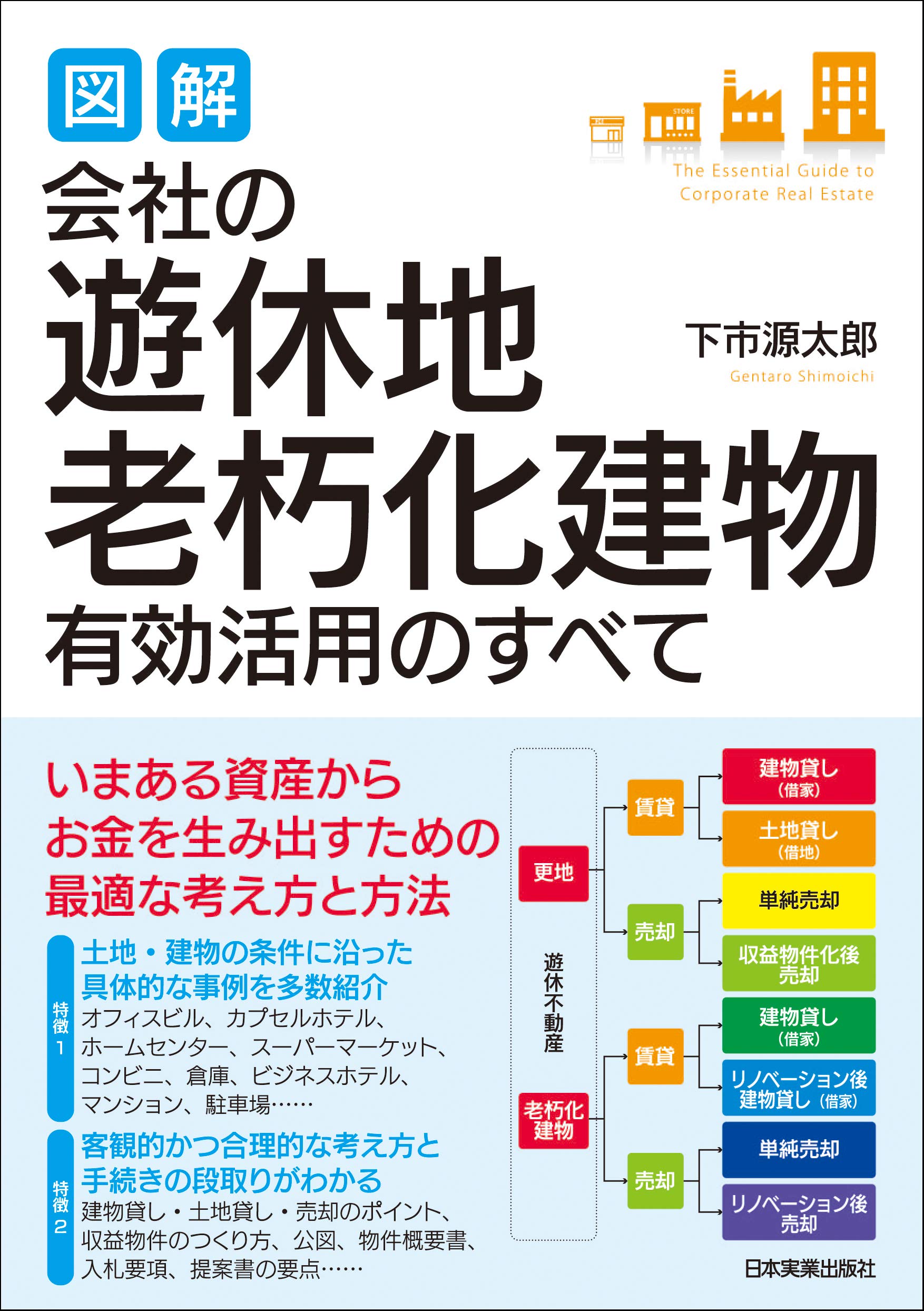 図解

STORE

The Essential Guide to Corporate Real Estate

会社の
遊休地
老朽化建物
有効活用のすべて

下市源太郎
Gentaro Shimoichi

いまある資産から
お金を生み出すための
最適な考え方と方法

特徴1
土地・建物の条件に沿った
具体的な事例を多数紹介
オフィスビル、カプセルホテル、ホームセンター、スーパーマーケット、コンビニ、倉庫、ビジネスホテル、マンション、駐車場……

特徴2
客観的かつ合理的な考え方と
手続きの段取りがわかる
建物貸し・土地貸し・売却のポイント、収益物件のつくり方、公図、物件概要書、入札要項、提案書の要点……

遊休不動産

更地
賃貸
建物貸し（借家）
土地貸し（借地）
売却
単純売却
収益物件化後売却

老朽化建物
賃貸
建物貸し（借家）
リノベーション後建物貸し（借家）
売却
単純売却
リノベーション後売却

日本実業出版社